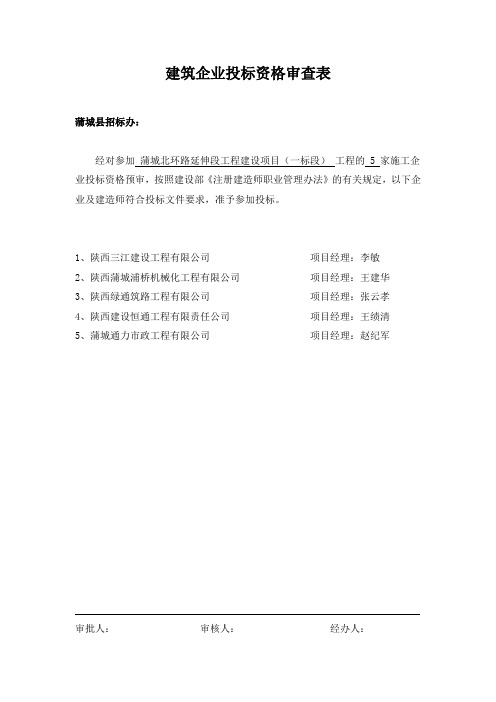 建筑企业投标资格审查表

蒲城县招标办：

经对参加 蒲城北环路延伸段工程建设项目（一标段） 工程的 5 家施工企业投标资格预审，按照建设部《注册建造师职业管理办法》的有关规定，以下企业及建造师符合投标文件要求，准予参加投标。

1、陕西三江建设工程有限公司　　项目经理：李敏
2、陕西蒲城浦桥机械化工程有限公司　　项目经理：王建华
3、陕西绿通筑路工程有限公司　　项目经理：张云孝
4、陕西建设恒通工程有限责任公司　　项目经理：王绩清
5、蒲城通力市政工程有限公司　　项目经理：赵纪军

审批人：　　审核人：　　经办人：